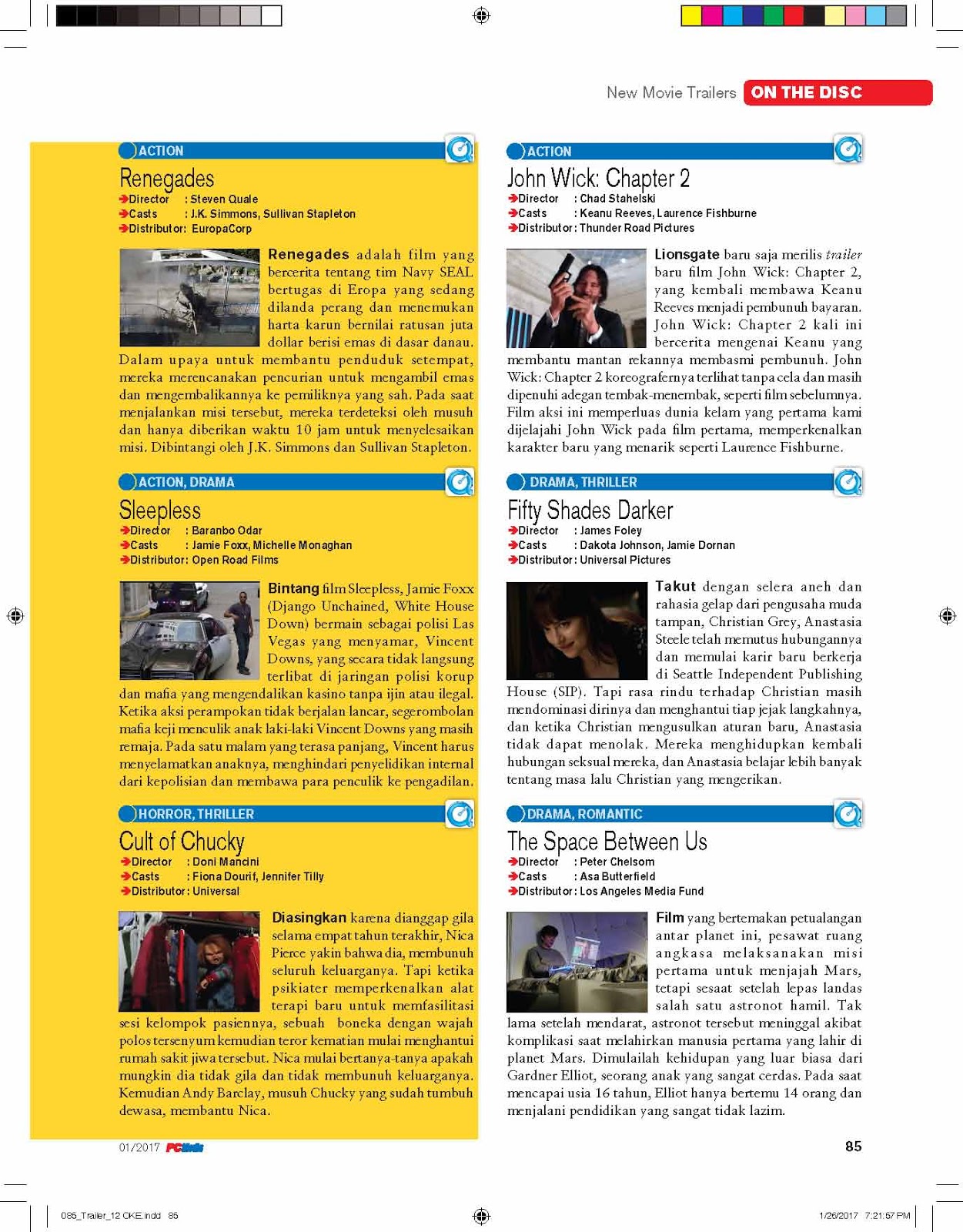 New Movie Trailers ON THE DISC

ACTION

Renegades

Director : Steven Quale
Casts : J.K. Simmons, Sullivan Stapleton
Distributor: EuropaCorp

Renegades adalah film yang bercerita tentang tim Navy SEAL bertugas di Eropa yang sedang dilanda perang dan menemukan harta karun bernilai ratusan juta dollar berisi emas di dasar danau. Dalam upaya untuk membantu penduduk setempat, mereka merencanakan pencurian untuk mengambil emas dan mengembalikannya ke pemiliknya yang sah. Pada saat menjalankan misi tersebut, mereka terdeteksi oleh musuh dan hanya diberikan waktu 10 jam untuk menyelesaikan misi. Dibintangi oleh J.K. Simmons dan Sullivan Stapleton.

ACTION, DRAMA

Sleepless

Director : Baranbo Odar
Casts : Jamie Foxx, Michelle Monaghan
Distributor: Open Road Films

Bintang film Sleepless, Jamie Foxx (Django Unchained, White House Down) bermain sebagai polisi Las Vegas yang menyamar, Vincent Downs, yang secara tidak langsung terlibat di jaringan polisi korup dan mafia yang mengendalikan kasino tanpa ijin atau ilegal. Ketika aksi perampokan tidak berjalan lancar, segerombolan mafia keji menculik anak laki-laki Vincent Downs yang masih remaja. Pada satu malam yang terasa panjang, Vincent harus menyelamatkan anaknya, menghindari penyelidikan internal dari kepolisian dan membawa para penculik ke pengadilan.

HORROR, THRILLER

Cult of Chucky

Director : Doni Mancini
Casts : Fiona Dourif, Jennifer Tilly
Distributor: Universal

Diasingkan karena dianggap gila selama empat tahun terakhir, Nica Pierce yakin bahwa dia, membunuh seluruh keluarganya. Tapi ketika psikiater memperkenalkan alat terapi baru untuk memfasilitasi sesi kelompok pasiennya, sebuah boneka dengan wajah polos tersenyum kemudian teror kematian mulai menghantui rumah sakit jiwa tersebut. Nica mulai bertanya-tanya apakah mungkin dia tidak gila dan tidak membunuh keluarganya. Kemudian Andy Barclay, musuh Chucky yang sudah tumbuh dewasa, membantu Nica.

ACTION

John Wick: Chapter 2

Director : Chad Stahelski
Casts : Keanu Reeves, Laurence Fishburne
Distributor: Thunder Road Pictures

Lionsgate baru saja merilis trailer baru film John Wick: Chapter 2, yang kembali membawa Keanu Reeves menjadi pembunuh bayaran. John Wick: Chapter 2 kali ini bercerita mengenai Keanu yang membantu mantan rekannya membasmi pembunuh. John Wick: Chapter 2 koreografernya terlihat tanpa cela dan masih dipenuhi adegan tembak-menembak, seperti film sebelumnya. Film aksi ini memperluas dunia kelam yang pertama kami dijelajahi John Wick pada film pertama, memperkenalkan karakter baru yang menarik seperti Laurence Fishburne.

DRAMA, THRILLER

Fifty Shades Darker

Director : James Foley
Casts : Dakota Johnson, Jamie Dornan
Distributor: Universal Pictures

Takut dengan selera aneh dan rahasia gelap dari pengusaha muda tampan, Christian Grey, Anastasia Steele telah memutus hubungannya dan memulai karir baru berkerja di Seattle Independent Publishing House (SIP). Tapi rasa rindu terhadap Christian masih mendominasi dirinya dan menghantui tiap jejak langkahnya, dan ketika Christian mengusulkan aturan baru, Anastasia tidak dapat menolak. Mereka menghidupkan kembali hubungan seksual mereka, dan Anastasia belajar lebih banyak tentang masa lalu Christian yang mengerikan.

DRAMA, ROMANTIC

The Space Between Us

Director : Peter Chelsom
Casts : Asa Butterfield
Distributor: Los Angeles Media Fund

Film yang bertemakan petualangan antar planet ini, pesawat ruang angkasa melaksanakan misi pertama untuk menjajah Mars, tetapi sesaat setelah lepas landas salah satu astronot hamil. Tak lama setelah mendarat, astronot tersebut meninggal akibat komplikasi saat melahirkan manusia pertama yang lahir di planet Mars. Dimulailah kehidupan yang luar biasa dari Gardner Elliot, seorang anak yang sangat cerdas. Pada saat mencapai usia 16 tahun, Elliot hanya bertemu 14 orang dan menjalani pendidikan yang sangat tidak lazim.

01/2017 PCMedia

85

085_Trailer_12 OKE.indd 85

1/26/2017 7:21:57 PM